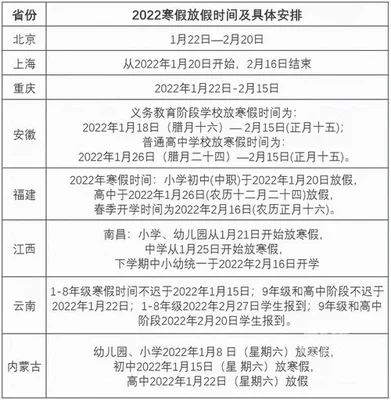 | 省份 | 2022寒假放假时间及具体安排 |
|---|---|
| 北京 | 1月22日—2月20日 |
| 上海 | 从2022年1月20日开始，2月16日结束 |
| 重庆 | 2022年1月22日-2月15日 |
| 安徽 | 义务教育阶段学校放寒假时间为：2022年1月18日（腊月十六）— 2月15日(正月十五)；普通高中学校放寒假时间为：2022年1月26日（腊月二十四）—2月15日(正月十五)。 |
| 福建 | 2022年寒假时间：小学初中(中职)于2022年1月20日放假，高中于2022年1月26日(农历十二月二十四)放假，春季开学时间为2022年2月16日(农历正月十六)。 |
| 江西 | 南昌：小学、幼儿园从1月21日开始放寒假，中学从1月25日开始放寒假，下学期中小幼统一于2022年2月16日开学 |
| 云南 | 1-8年级寒假时间不迟于2022年1月15日；9年级和高中阶段不迟于2022年1月22日；1-8年级2022年2月27日学生报到；9年级和高中阶段2022年2月20日学生报到。 |
| 内蒙古 | 幼儿园、小学2022年1月8 日（星期六）放寒假，初中2022年1月15日（星 期六）放寒假，高中2022年1月22日（星期六）放假 |